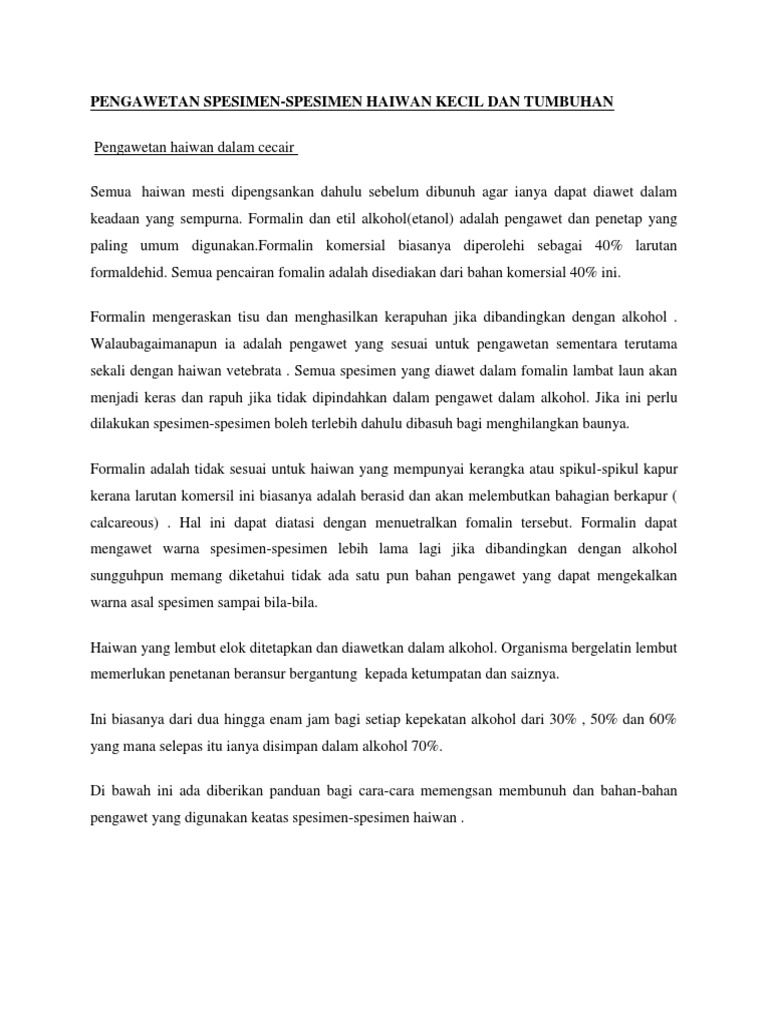 PENGAWETAN SPESIMEN-SPESIMEN HAIWAN KECIL DAN TUMBUHAN

Pengawetan haiwan dalam cecair

Semua haiwan mesti dipengsankan dahulu sebelum dibunuh agar ianya dapat diawet dalam keadaan yang sempurna. Formalin dan etil alkohol(etanol) adalah pengawet dan penetap yang paling umum digunakan.Formalin komersial biasanya diperolehi sebagai 40% larutan formaldehid. Semua pencairan fomalin adalah disediakan dari bahan komersial 40% ini.

Formalin mengeraskan tisu dan menghasilkan kerapuhan jika dibandingkan dengan alkohol . Walaubagaimanapun ia adalah pengawet yang sesuai untuk pengawetan sementara terutama sekali dengan haiwan vetebrata . Semua spesimen yang diawet dalam fomalin lambat laun akan menjadi keras dan rapuh jika tidak dipindahkan dalam pengawet dalam alkohol. Jika ini perlu dilakukan spesimen-spesimen boleh terlebih dahulu dibasuh bagi menghilangkan baunya.

Formalin adalah tidak sesuai untuk haiwan yang mempunyai kerangka atau spikul-spikul kapur kerana larutan komersil ini biasanya adalah berasid dan akan melembutkan bahagian berkapur ( calcareous) . Hal ini dapat diatasi dengan menuetralkan fomalin tersebut. Formalin dapat mengawet warna spesimen-spesimen lebih lama lagi jika dibandingkan dengan alkohol sungguhpun memang diketahui tidak ada satu pun bahan pengawet yang dapat mengekalkan warna asal spesimen sampai bila-bila.

Haiwan yang lembut elok ditetapkan dan diawetkan dalam alkohol. Organisma bergelatin lembut memerlukan penetanan beransur bergantung kepada ketumpatan dan saiznya.

Ini biasanya dari dua hingga enam jam bagi setiap kepekatan alkohol dari 30% , 50% dan 60% yang mana selepas itu ianya disimpan dalam alkohol 70%.

Di bawah ini ada diberikan panduan bagi cara-cara memengsan membunuh dan bahan-bahan pengawet yang digunakan keatas spesimen-spesimen haiwan .